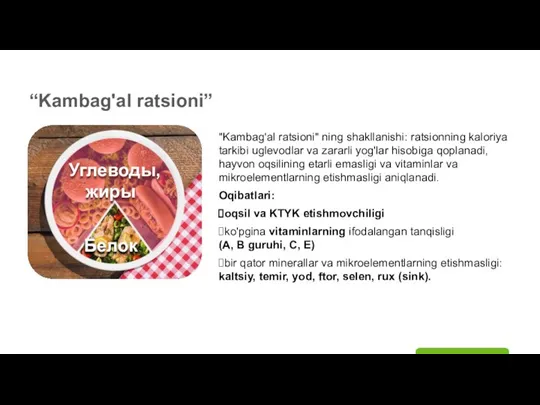 “Kambag'al ratsioni”

Углеводы, жиры

Белок

"Kambag'al ratsioni" ning shakllanishi: ratsionning kaloriya tarkibi uglevodlar va zararli yog'lar hisobiga qoplanadi, hayvon oqsilining etarli emasligi va vitaminlar va mikroelementlarning etishmasligi aniqlanadi.

Oqibatlari:

oqsil va KTYK etishmovchiligi

ko'pgina vitaminlarning ifodalangan tanqisligi (A, B guruhi, C, E)

bir qator minerallar va mikroelementlarning etishmasligi: kaltsiy, temir, yod, ftor, selen, rux (sink).